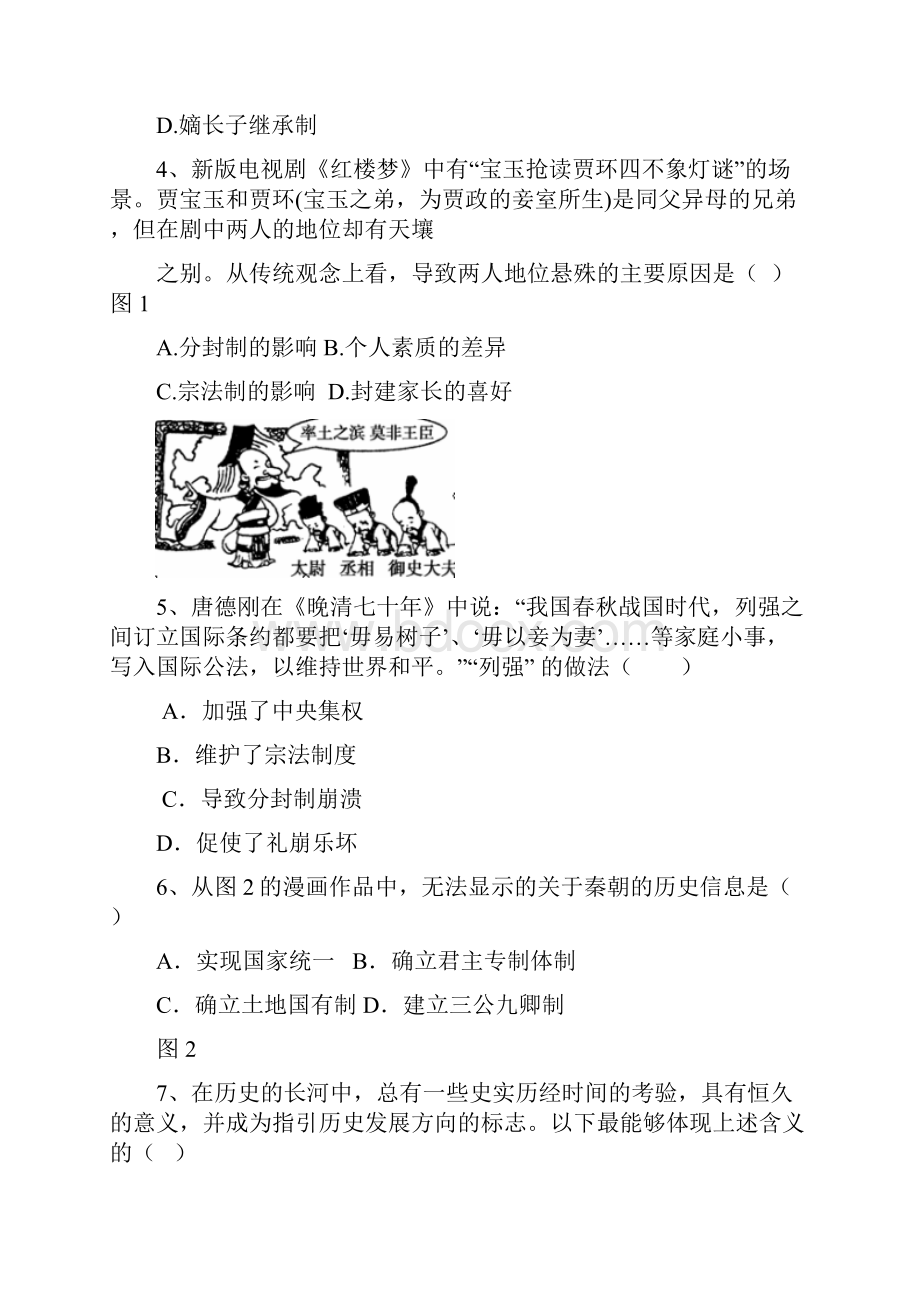 D.嫡长子继承制

4、新版电视剧《红楼梦》中有“宝玉抢读贾环四不象灯谜”的场景。贾宝玉和贾环(宝玉之弟，为贾政的妾室所生)是同父异母的兄弟，但在剧中两人的地位却有天壤

之别。从传统观念上看，导致两人地位悬殊的主要原因是（ ）图 1

A.分封制的影响 B.个人素质的差异

C.宗法制的影响 D.封建家长的喜好

率土之滨 莫非王臣

太尉 丞相 御史大夫

5、唐德刚在《晚清七十年》中说：“我国春秋战国时代，列强之间订立国际条约都要把‘毋易树子’、‘毋以妾为妻’……等家庭小事，写入国际公法，以维持世界和平。”“列强” 的做法（ ）

A．加强了中央集权

B．维护了宗法制度

C．导致分封制崩溃

D．促使了礼崩乐坏

6、从图 2 的漫画作品中，无法显示的关于秦朝的历史信息是（ ）

A．实现国家统一 B．确立君主专制体制

C．确立土地国有制 D．建立三公九卿制

图 2

7、在历史的长河中，总有一些史实历经时间的考验，具有恒久的意义，并成为指引历史发展方向的标志。以下最能够体现上述含义的（ ）